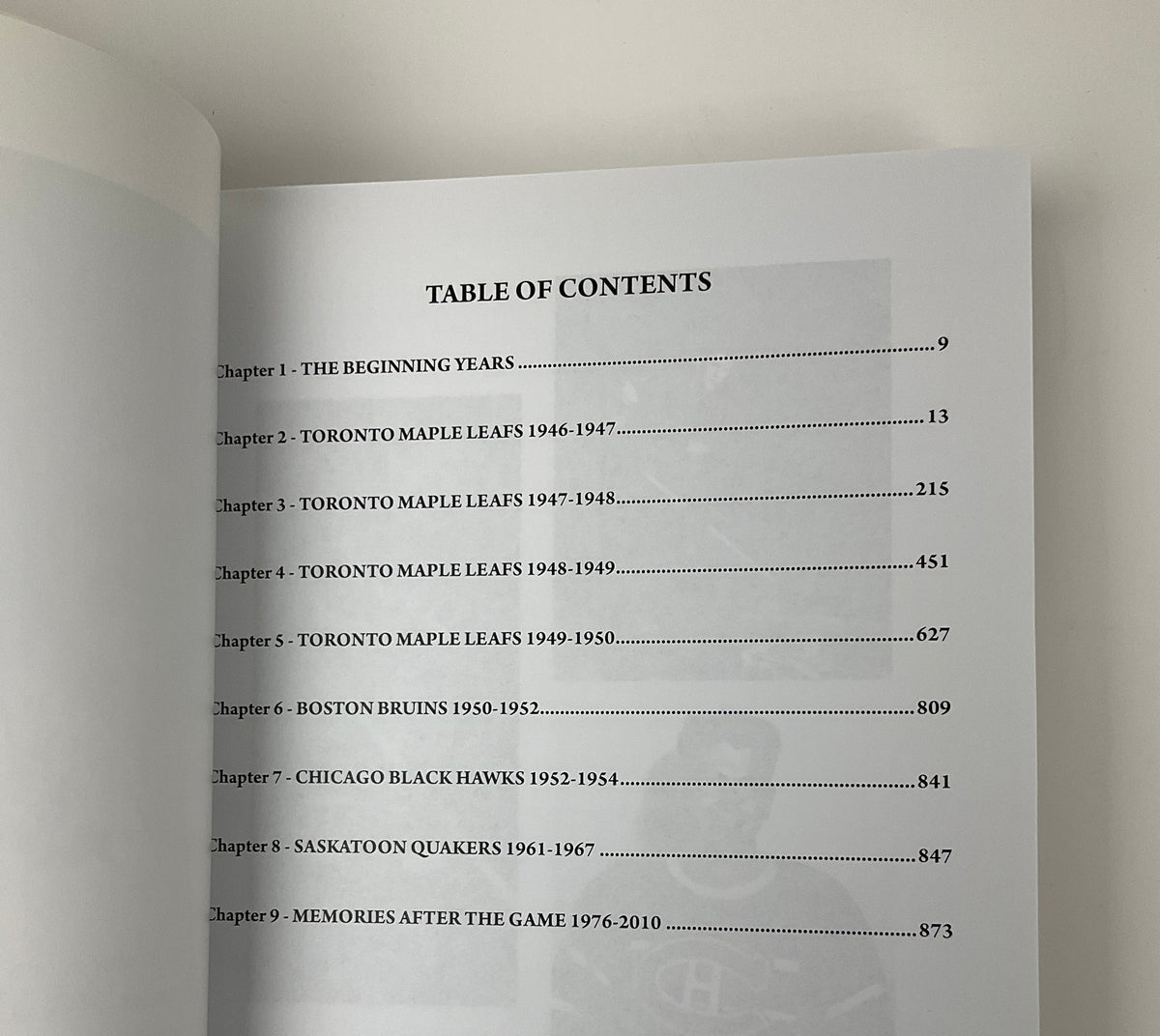 TABLE OF CONTENTS

Chapter 1 - THE BEGINNING YEARS 9

Chapter 2 - TORONTO MAPLE LEAFS 1946-1947 13

Chapter 3 - TORONTO MAPLE LEAFS 1947-1948 215

Chapter 4 - TORONTO MAPLE LEAFS 1948-1949 451

Chapter 5 - TORONTO MAPLE LEAFS 1949-1950 627

Chapter 6 - BOSTON BRUINS 1950-1952 809

Chapter 7 - CHICAGO BLACK HAWKS 1952-1954 841

Chapter 8 - SASKATOON QUAKERS 1961-1967 847

Chapter 9 - MEMORIES AFTER THE GAME 1976-2010 873